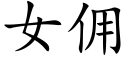 女佣